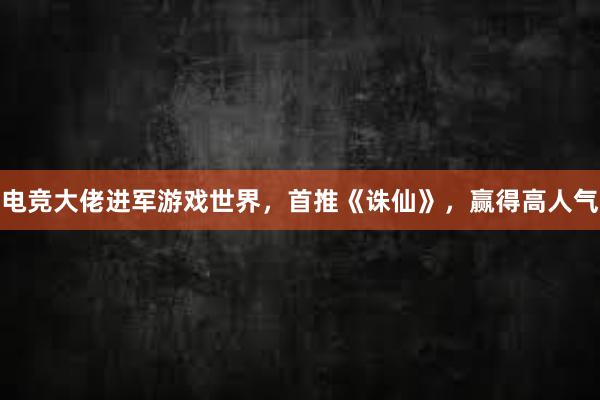 电竞大佬进军游戏世界，首推《诛仙》，赢得高人气